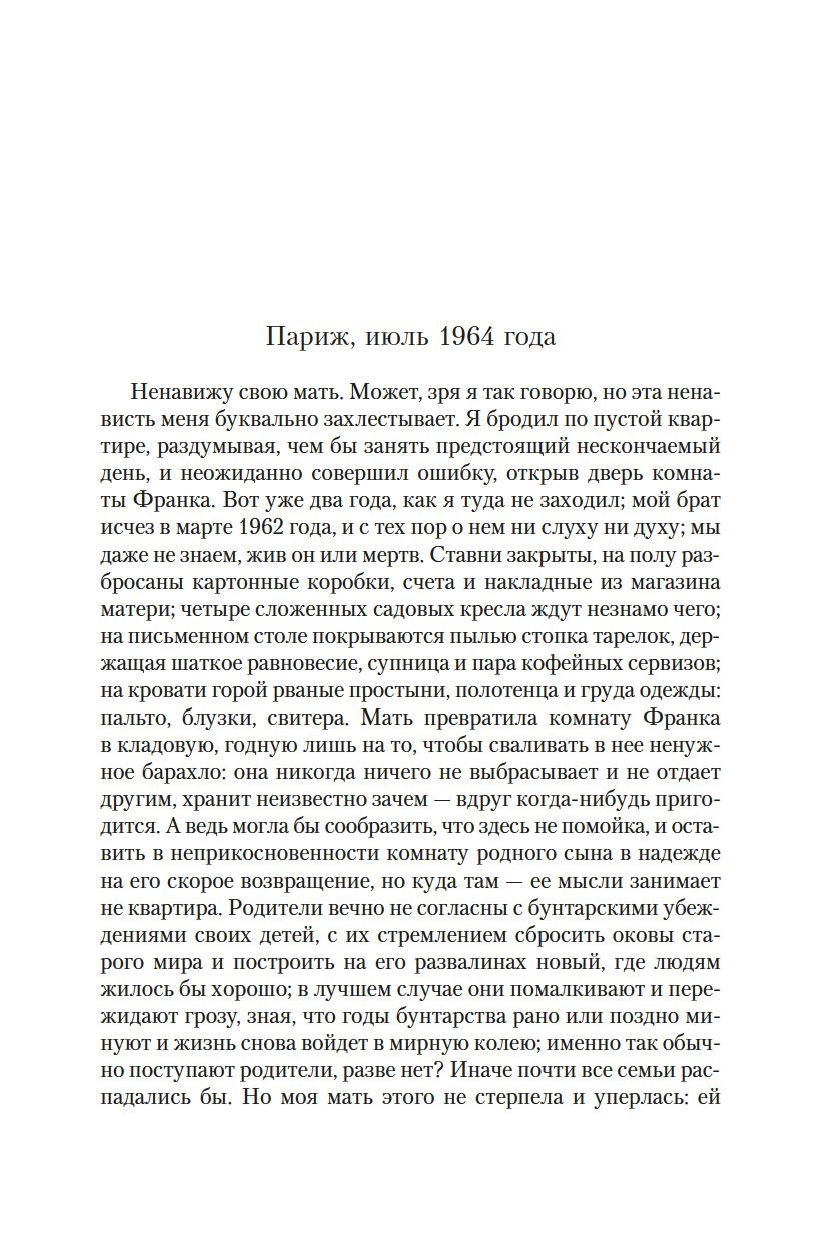 Париж, июль 1964 года

Ненавижу свою мать. Может, зря я так говорю, но эта ненависть меня буквально захлестывает. Я бродил по пустой квартире, раздумывая, чем бы занять предстоящий нескончаемый день, и неожиданно совершил ошибку, открыв дверь комнаты Франка. Вот уже два года, как я туда не заходил; мой брат исчез в марте 1962 года, и с тех пор о нем ни слуху ни духу; мы даже не знаем, жив он или мертв. Ставни закрыты, на полу разбросаны картонные коробки, счета и накладные из магазина матери; четыре сложенных садовых кресла ждут незнамо чего; на письменном столе покрываются пылью стопка тарелок, держащая шаткое равновесие, супница и пара кофейных сервизов; на кровати горой рваные простыни, полотенца и груда одежды: пальто, блузки, свитера. Мать превратила комнату Франка в кладовую, годную лишь на то, чтобы сваливать в нее ненужное барахло: она никогда ничего не выбрасывает и не отдает другим, хранит неизвестно зачем — вдруг когда-нибудь пригодится. А ведь могла бы сообразить, что здесь не помойка, и оставить в неприкосновенности комнату родного сына в надежде на его скорое возвращение, но куда там — ее мысли занимает не квартира. Родители вечно не согласны с бунтарскими убеждениями своих детей, с их стремлением сбросить оковы старого мира и построить на его развалинах новый, где людям жилось бы хорошо; в лучшем случае они помалкивают и пережидают грозу, зная, что годы бунтарства рано или поздно минуют и жизнь снова войдет в мирную колею; именно так обычно поступают родители, разве нет? Иначе почти все семьи распадались бы. Но моя мать этого не стерпела и уперлась: ей